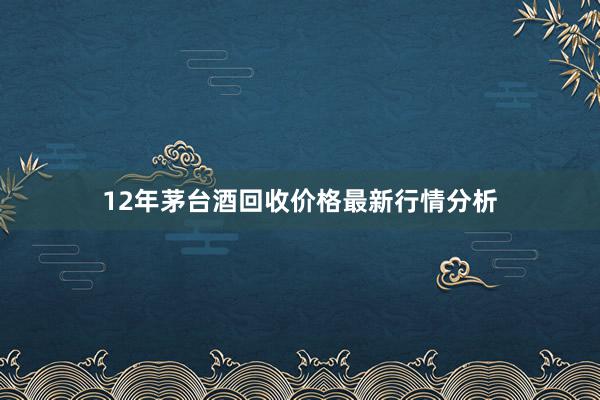 12年茅台酒回收价格最新行情分析